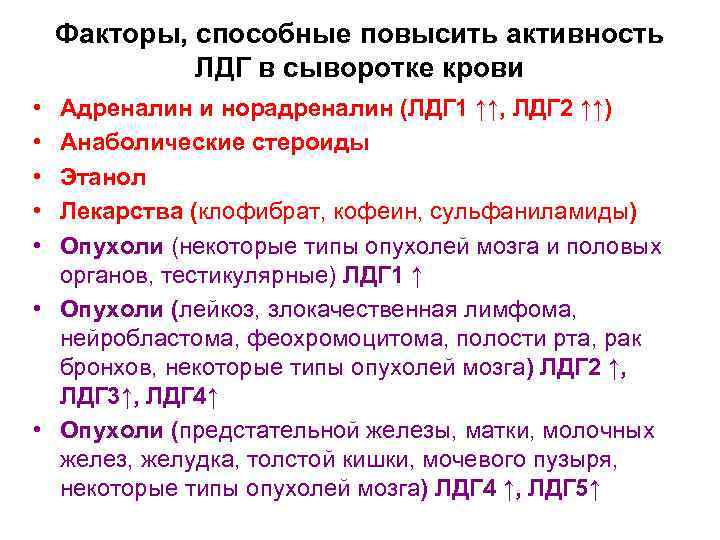 Факторы, способные повысить активность ЛДГ в сыворотке крови

• Адреналин и норадреналин (ЛДГ1 ↑↑, ЛДГ2 ↑↑)
• Анаболические стероиды
• Этанол
• Лекарства (клофибрат, кофеин, сульфаниламиды)
• Опухоли (некоторые типы опухолей мозга и половых органов, тестикулярные) ЛДГ1 ↑
• Опухоли (лейкоз, злокачественная лимфома, нейробластома, феохромоцитома, полости рта, рак бронхов, некоторые типы опухолей мозга) ЛДГ2 ↑, ЛДГ3↑, ЛДГ4↑
• Опухоли (предстательной железы, матки, молочных желез, желудка, толстой кишки, мочевого пузыря, некоторые типы опухолей мозга) ЛДГ4 ↑, ЛДГ5↑